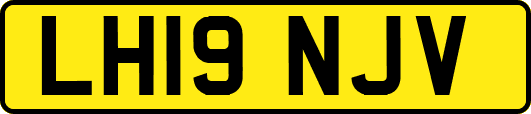 LH19 NJV